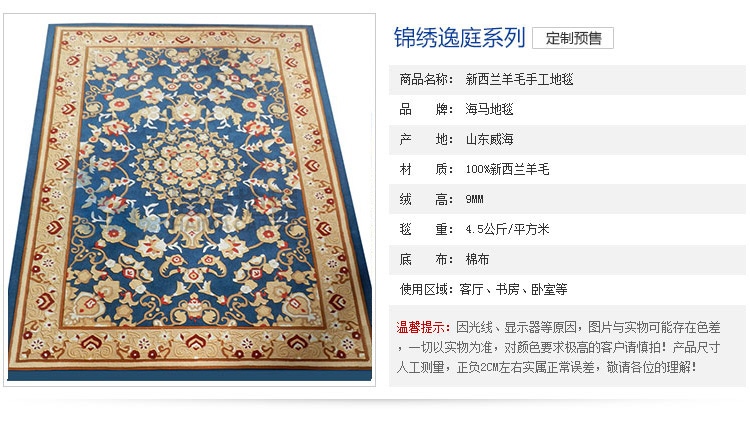 锦绣逸庭系列 定制预售

商品名称：新西兰羊毛手工地毯

品 牌：海马地毯

产 地：山东威海

材 质：100%新西兰羊毛

绒 高：9MM

毯 重：4.5公斤/平方米

底 布：棉布

使用区域：客厅、书房、卧室等

温馨提示：因光线、显示器等原因，图片与实物可能存在色差，一切以实物为准，对颜色要求极高的客户请慎拍！产品尺寸人工测量，正负2CM左右实属正常误差，敬请各位的理解！